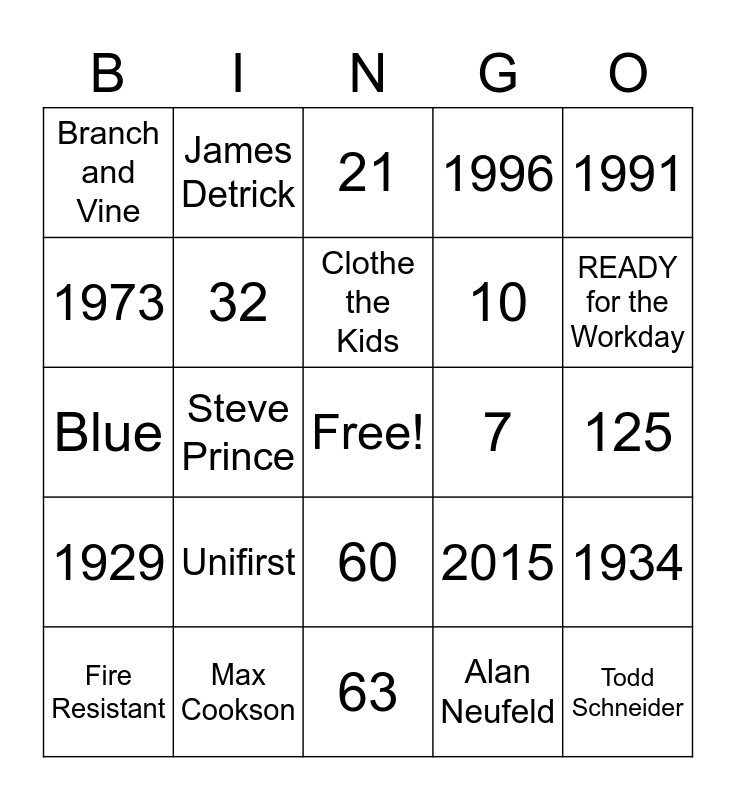 | B | I | N | G | O |
|---|---|---|---|---|
| Branch and Vine | James Detrick | 21 | 1996 | 1991 |
| 1973 | 32 | Clothe the Kids | 10 | READY for the Workday |
| Blue | Steve Prince | Free! | 7 | 125 |
| 1929 | Unifirst | 60 | 2015 | 1934 |
| Fire Resistant | Max Cookson | 63 | Alan Neufeld | Todd Schneider |